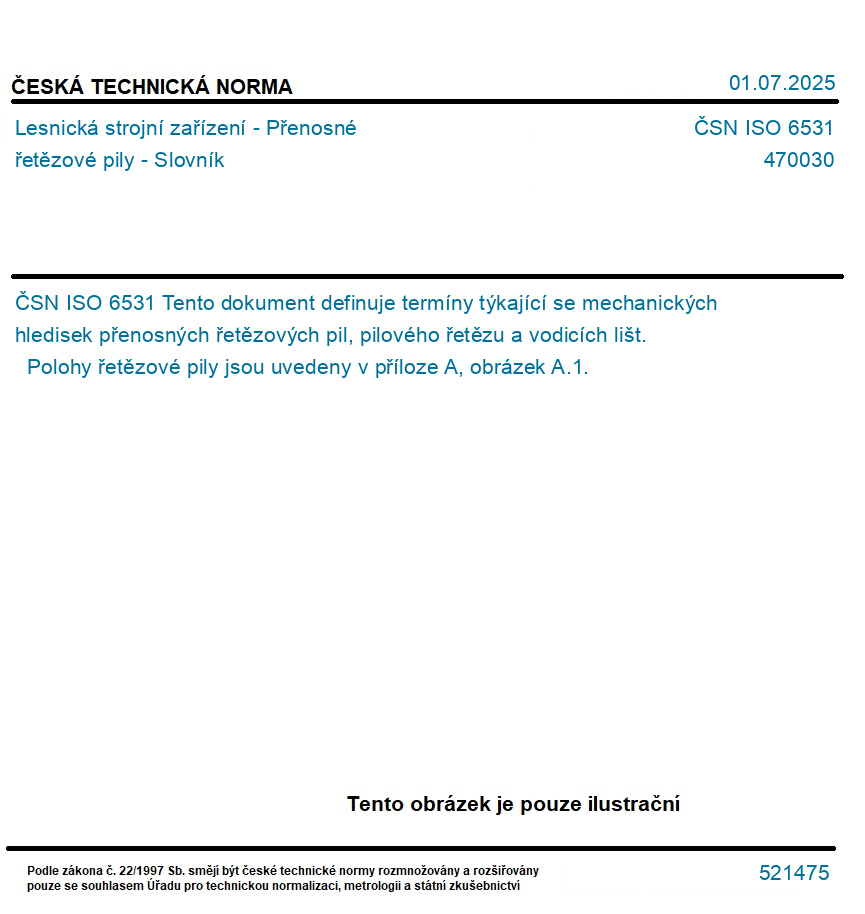 ČESKÁ TECHNICKÁ NORMA

01.07.2025

Lesnická strojní zařízení - Přenosné řetězové pily - Slovník

ČSN ISO 6531
470030

ČSN ISO 6531 Tento dokument definuje termíny týkající se mechanických hledisek přenosných řetězových pil, pilového řetězu a vodicích lišt.
Polohy řetězové pily jsou uvedeny v příloze A, obrázek A.1.

Tento obrázek je pouze ilustrační

Podle zákona č. 22/1997 Sb. smějí být české technické normy rozmnožovány a rozšiřovány pouze se souhlasem Úřadu pro technickou normalizaci, metrologii a státní zkušebnictví

521475